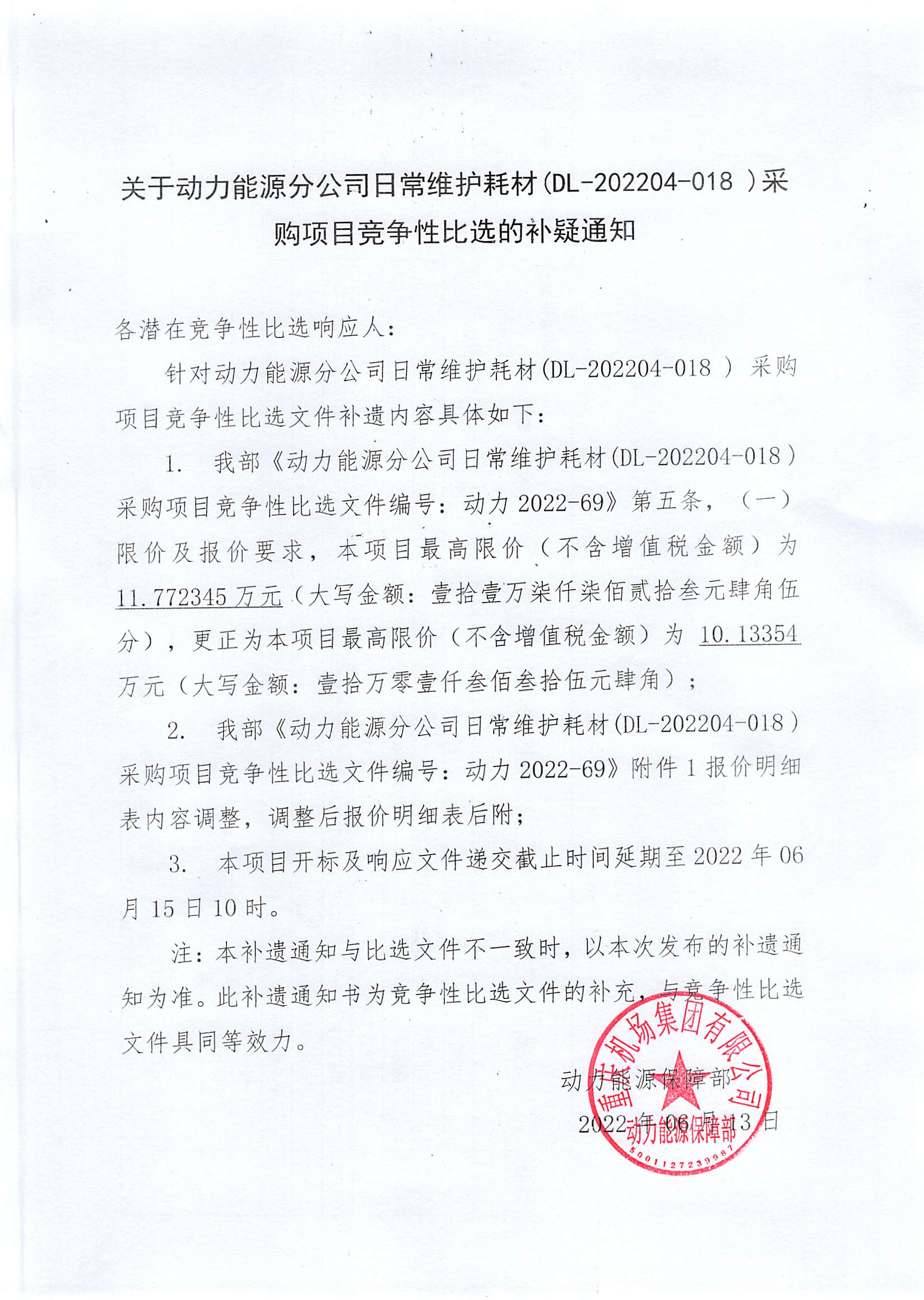 关于动力能源分公司日常维护耗材(DL-202204-018 )采购项目竞争性比选的补疑通知

各潜在竞争性比选响应人:

针对动力能源分公司日常维护耗材(DL-202204-018 ) 采购项目竞争性比选文件补遗内容具体如下:

1. 我部《动力能源分公司日常维护耗材(DL-202204-018)采购项目竞争性比选文件编号:动力 2022-69》第五条,(一)限价及报价要求,本项目最高限价(不含增值税金额)为 11.772345 万元(大写金额:壹拾壹万柒仟柒佰贰拾叁元肆角伍分),更正为本项目最高限价(不含增值税金额)为 10.13354 万元(大写金额:壹拾万零壹仟叁佰叁拾伍元肆角);

2. 我部《动力能源分公司日常维护耗材(DL-202204-018)采购项目竞争性比选文件编号:动力 2022-69》附件 1 报价明细表内容调整,调整后报价明细表后附;

3. 本项目开标及响应文件递交截止时间延期至 2022 年 06 月 15 日 10 时。

注:本补遗通知与比选文件不一致时,以本次发布的补遗通知为准。此补遗通知书为竞争性比选文件的补充,与竞争性比选文件具同等效力。

动力能源保障部
2022 年 06 月 13 日

重庆机场集团有限公司
动力能源保障部
5001127239987